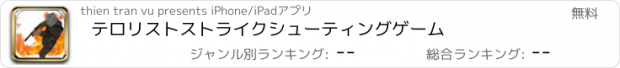 thien tran vu presents iPhone/iPadアプリ

無料

テロリストストライクシューティングゲーム

ジャンル別ランキング: --

総合ランキング: --